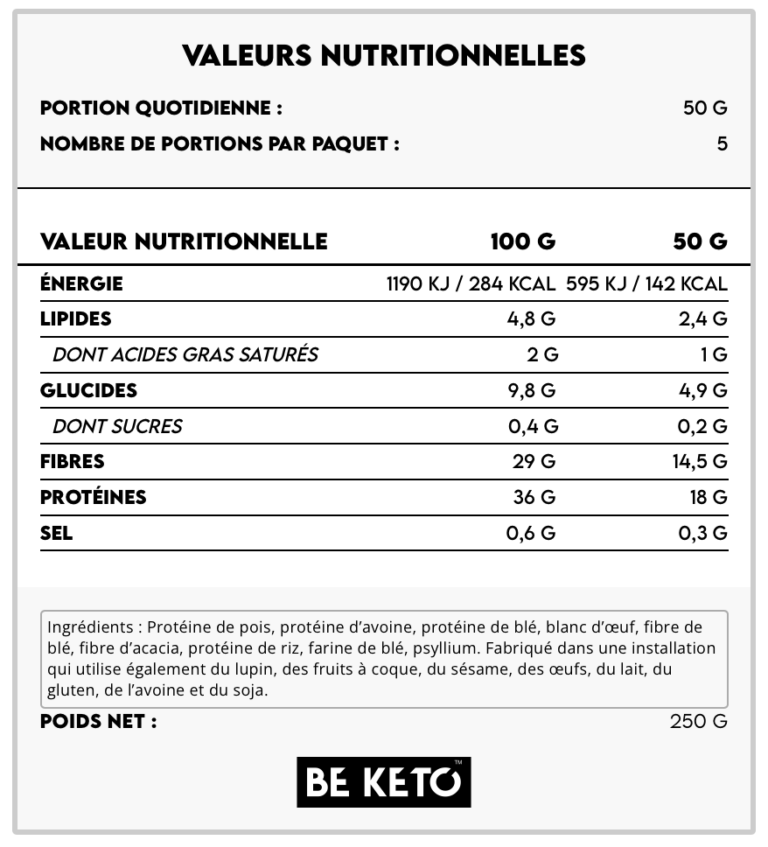 VALEURS NUTRITIONNELLES

PORTION QUOTIDIENNE : 50 G
NOMBRE DE PORTIONS PAR PAQUET : 5

| VALEUR NUTRITIONNELLE | 100 G | 50 G |
|---|---|---|
| ÉNERGIE | 1190 KJ / 284 KCAL | 595 KJ / 142 KCAL |
| LIPIDES | 4,8 G | 2,4 G |
| DONT ACIDES GRAS SATURÉS | 2 G | 1 G |
| GLUCIDES | 9,8 G | 4,9 G |
| DONT SUCRES | 0,4 G | 0,2 G |
| FIBRES | 29 G | 14,5 G |
| PROTÉINES | 36 G | 18 G |
| SEL | 0,6 G | 0,3 G |

Ingrédients : Protéine de pois, protéine d'avoine, protéine de blé, blanc d'œuf, fibre de blé, fibre d'acacia, protéine de riz, farine de blé, psyllium. Fabriqué dans une installation qui utilise également du lupin, des fruits à coque, du sésame, des œufs, du lait, du gluten, de l'avoine et du soja.

POIDS NET : 250 G

BE KETO™